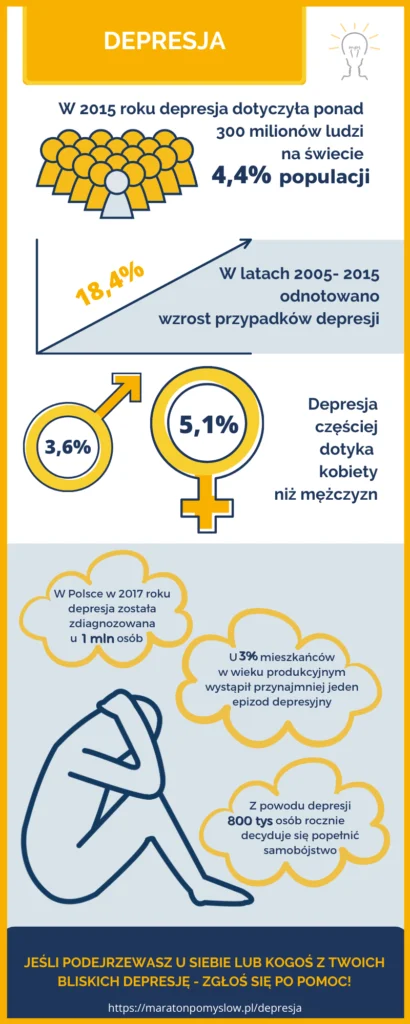 DEPRESJA

W 2015 roku depresja dotyczyła ponad 300 milionów ludzi na świecie
4,4% populacji

18,4%

W latach 2005- 2015 odnotowano wzrost przypadków depresji

3,6%

5,1%

Depresja częściej dotyka kobiety niż mężczyzn

W Polsce w 2017 roku depresja została zdiagnozowana u 1 mln osób

U 3% mieszkańców w wieku produkcyjnym wystąpił przynajmniej jeden epizod depresyjny

Z powodu depresji 800 tys osób rocznie decyduje się popełnić samobójstwo

JEŚLI PODEJRZEWASZ U SIEBIE LUB KOGOŚ Z TWOICH BLISKICH DEPRESJĘ - ZGŁOŚ SIĘ PO POMOC!

https://maratonpomyslow.pl/depresja